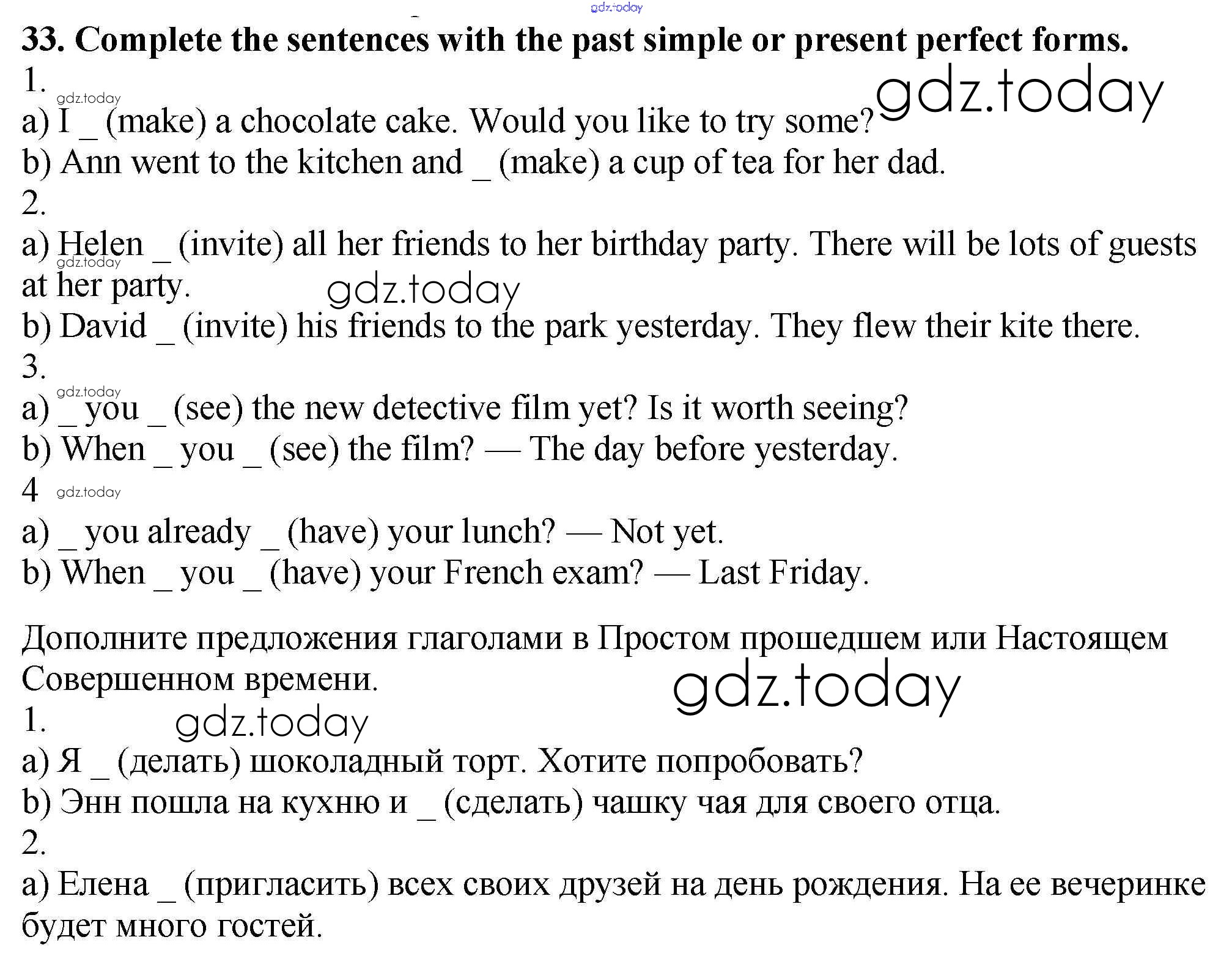 gdz.today

33. Complete the sentences with the past simple or present perfect forms.

1.
gdz.today
a) I _ (make) a chocolate cake. Would you like to try some? gdz.today
b) Ann went to the kitchen and _ (make) a cup of tea for her dad.

2.
a) Helen _ (invite) all her friends to her birthday party. There will be lots of guests at her party.
gdz.today
gdz.today
b) David _ (invite) his friends to the park yesterday. They flew their kite there.

3.
gdz.today
a) _ you _ (see) the new detective film yet? Is it worth seeing?
b) When _ you _ (see) the film? — The day before yesterday.

4 gdz.today
a) _ you already _ (have) your lunch? — Not yet.
b) When _ you _ (have) your French exam? — Last Friday.

Дополните предложения глаголами в Простом прошедшем или Настоящем Совершенном времени.
gdz.today

1. gdz.today
a) Я _ (делать) шоколадный торт. Хотите попробовать?
b) Энн пошла на кухню и _ (сделать) чашку чая для своего отца.

2.
a) Елена _ (пригласить) всех своих друзей на день рождения. На ее вечеринке будет много гостей.